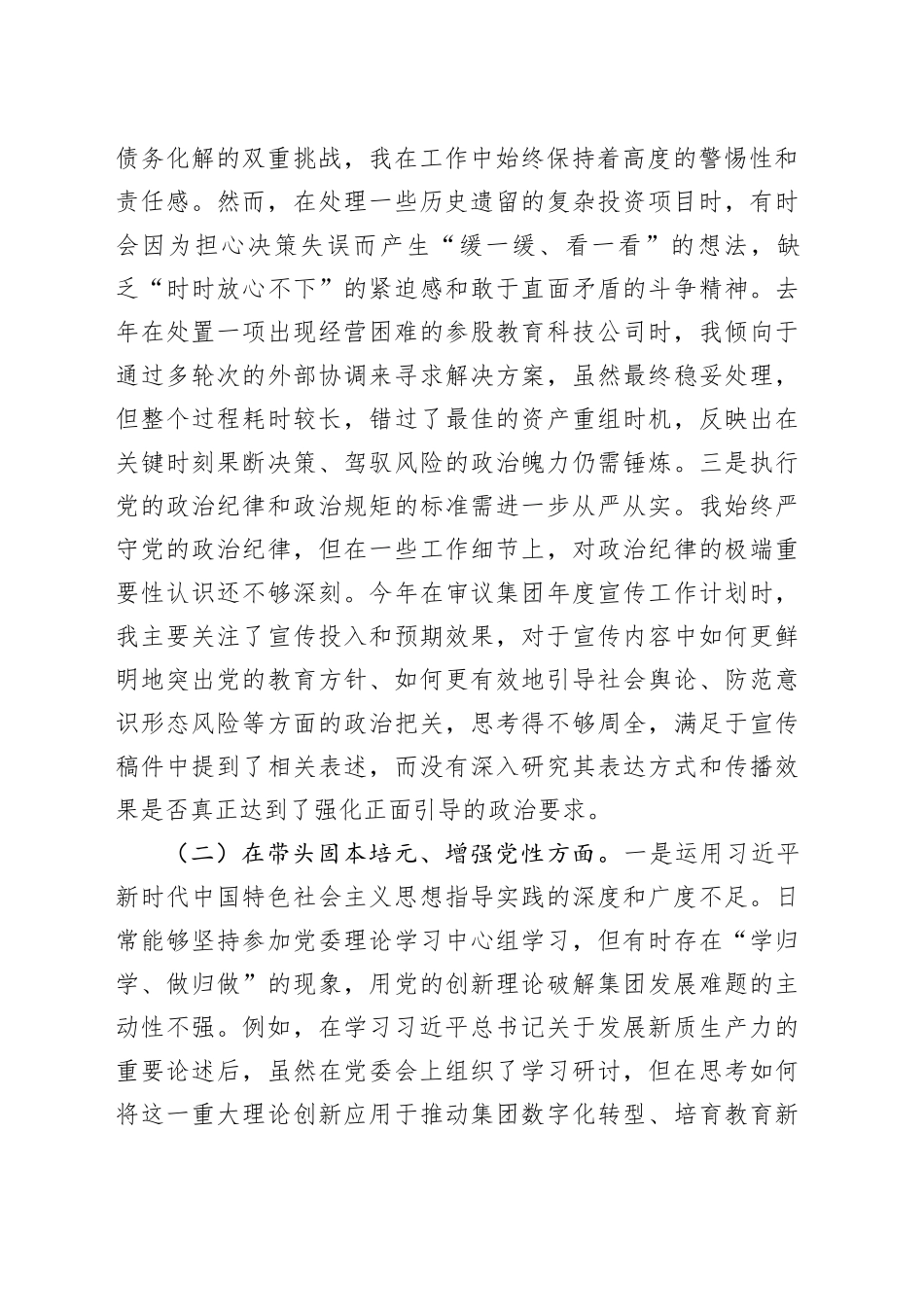 债务化解的双重挑战，我在工作中始终保持着高度的警惕性和责任感。然而，在处理一些历史遗留的复杂投资项目时，有时会因为担心决策失误而产生“缓一缓、看一看”的想法，缺乏“时时放心不下”的紧迫感和敢于直面矛盾的斗争精神。去年在处置一项出现经营困难的参股教育科技公司时，我倾向于通过多轮次的外部协调来寻求解决方案，虽然最终稳妥处理，但整个过程耗时较长，错过了最佳的资产重组时机，反映出在关键时刻果断决策、驾驭风险的政治魄力仍需锤炼。三是执行党的政治纪律和政治规矩的标准需进一步从严从实。我始终严守党的政治纪律，但在一些工作细节上，对政治纪律的极端重要性认识还不够深刻。今年在审议集团年度宣传工作计划时，我主要关注了宣传投入和预期效果，对于宣传内容中如何更鲜明地突出党的教育方针、如何更有效地引导社会舆论、防范意识形态风险等方面的政治把关，思考得不够周全，满足于宣传稿件中提到了相关表述，而没有深入研究其表达方式和传播效果是否真正达到了强化正面引导的政治要求。

（二）在带头固本培元、增强党性方面。一是运用习近平新时代中国特色社会主义思想指导实践的深度和广度不足。日常能够坚持参加党委理论学习中心组学习，但有时存在“学归学、做归做”的现象，用党的创新理论破解集团发展难题的主动性不强。例如，在学习习近平总书记关于发展新质生产力的重要论述后，虽然在党委会上组织了学习研讨，但在思考如何将这一重大理论创新应用于推动集团数字化转型、培育教育新